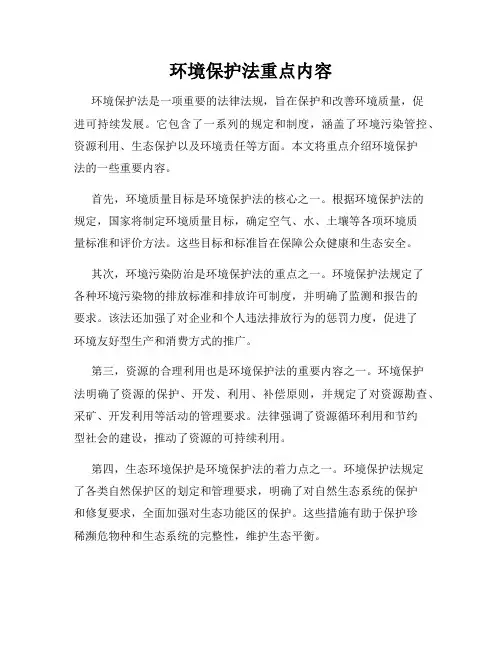 环境保护法重点内容

环境保护法是一项重要的法律法规，旨在保护和改善环境质量，促进可持续发展。它包含了一系列的规定和制度，涵盖了环境污染管控、资源利用、生态保护以及环境责任等方面。本文将重点介绍环境保护法的一些重要内容。

首先，环境质量目标是环境保护法的核心之一。根据环境保护法的规定，国家将制定环境质量目标，确定空气、水、土壤等各项环境质量标准和评价方法。这些目标和标准旨在保障公众健康和生态安全。

其次，环境污染防治是环境保护法的重点之一。环境保护法规定了各种环境污染物的排放标准和排放许可制度，并明确了监测和报告的要求。该法还加强了对企业和个人违法排放行为的惩罚力度，促进了环境友好型生产和消费方式的推广。

第三，资源的合理利用也是环境保护法的重要内容之一。环境保护法明确了资源的保护、开发、利用、补偿原则，并规定了对资源勘查、采矿、开发利用等活动的管理要求。法律强调了资源循环利用和节约型社会的建设，推动了资源的可持续利用。

第四，生态环境保护是环境保护法的着力点之一。环境保护法规定了各类自然保护区的划定和管理要求，明确了对自然生态系统的保护和修复要求，全面加强对生态功能区的保护。这些措施有助于保护珍稀濒危物种和生态系统的完整性，维护生态平衡。